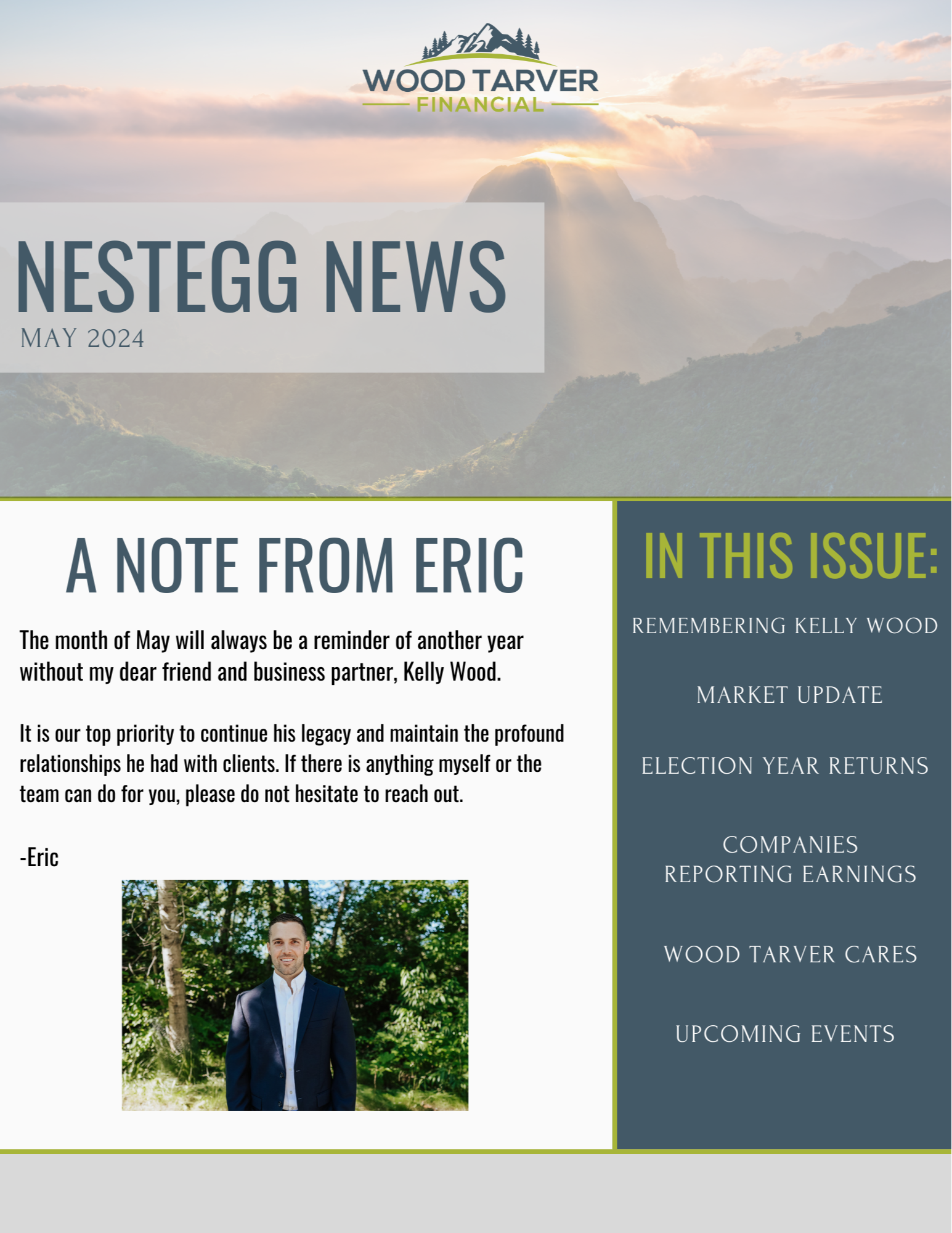 WOOD TARVER
FINANCIAL

NESTEGG NEWS
MAY 2024

A NOTE FROM ERIC

The month of May will always be a reminder of another year without my dear friend and business partner, Kelly Wood.

It is our top priority to continue his legacy and maintain the profound relationships he had with clients. If there is anything myself or the team can do for you, please do not hesitate to reach out.

-Eric

IN THIS ISSUE:

REMEMBERING KELLY WOOD

MARKET UPDATE

ELECTION YEAR RETURNS

COMPANIES REPORTING EARNINGS

WOOD TARVER CARES

UPCOMING EVENTS